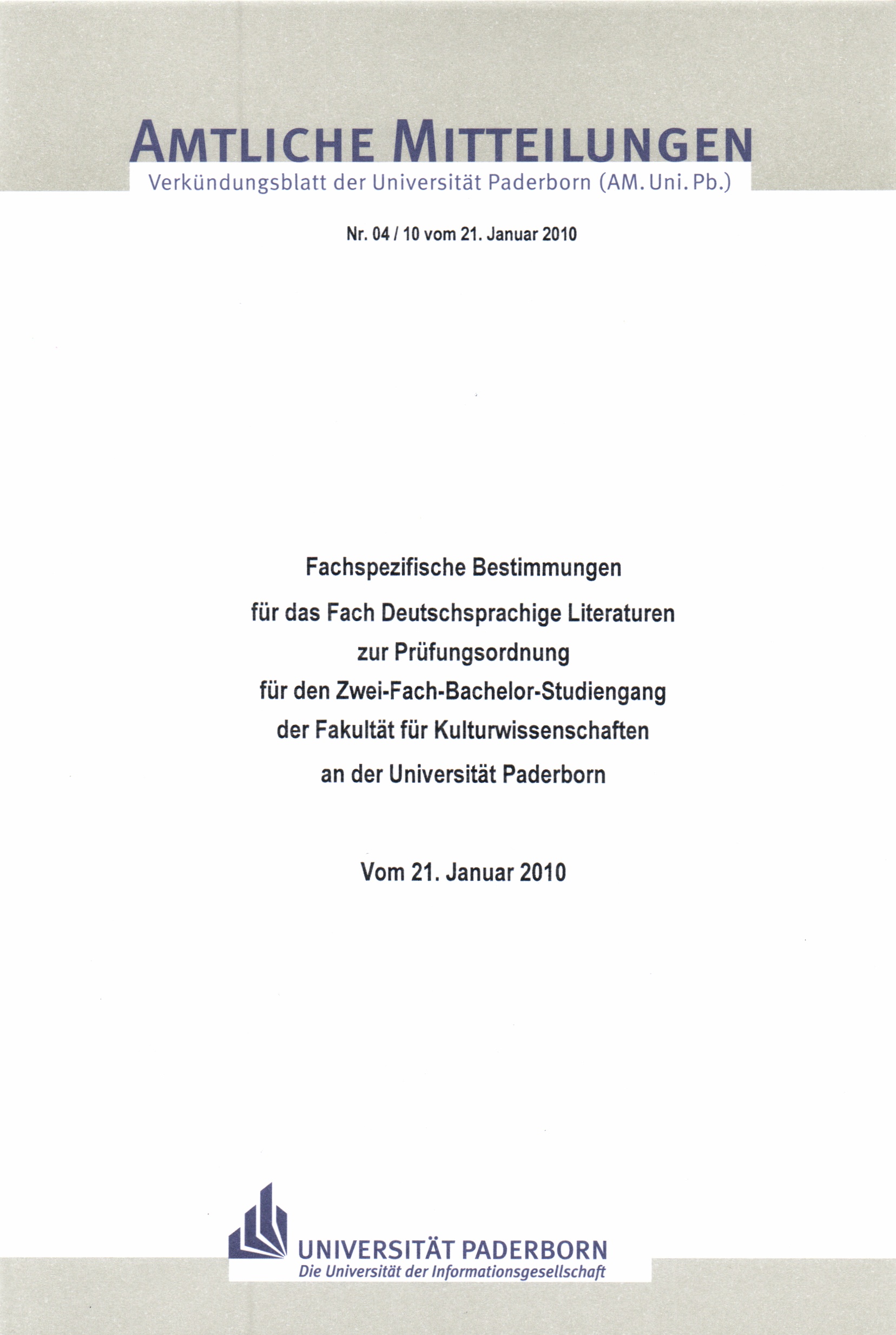 AMTLICHE MITTEILUNGEN

Verkündungsblatt der Universität Paderborn (AM. Uni. Pb.)

Nr. 04 / 10 vom 21. Januar 2010

Fachspezifische Bestimmungen
für das Fach Deutschsprachige Literaturen
zur Prüfungsordnung
für den Zwei-Fach-Bachelor-Studiengang
der Fakultät für Kulturwissenschaften
an der Universität Paderborn

Vom 21. Januar 2010

UNIVERSITÄT PADERBORN
Die Universität der Informationsgesellschaft